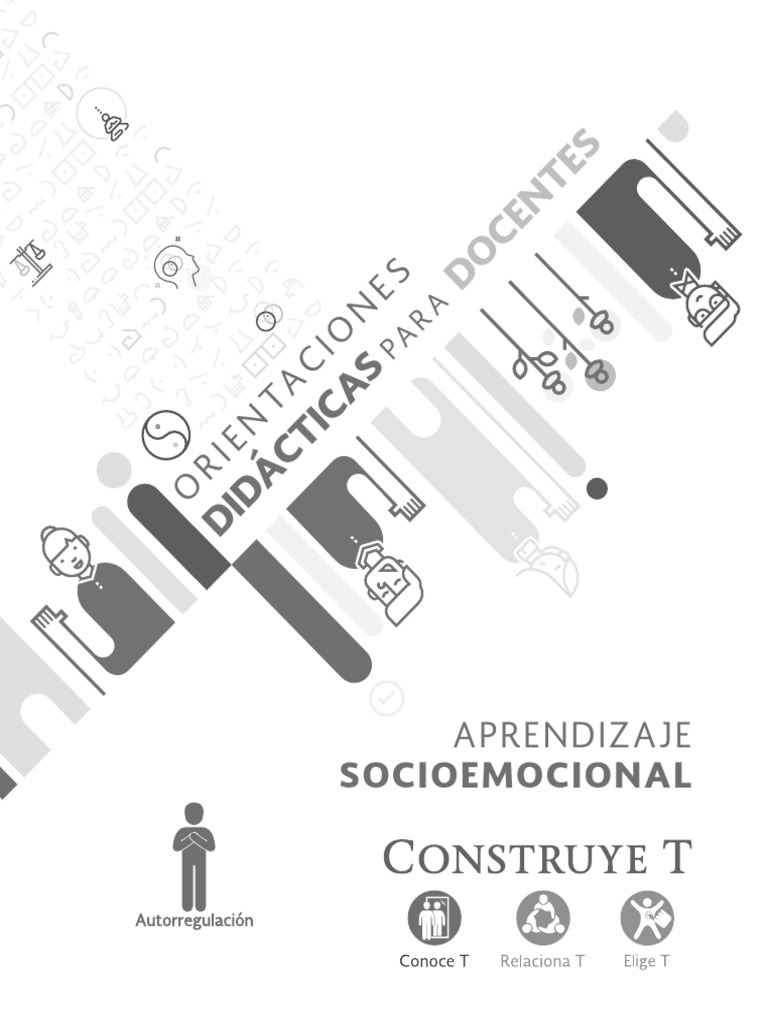 ORIENTACIONES DIDÁCTICAS PARA DOCENTES

APRENDIZAJE
SOCIOEMOCIONAL

Autorregulación

CONSTRUYE T

Conoce T
Relaciona T
Elige T